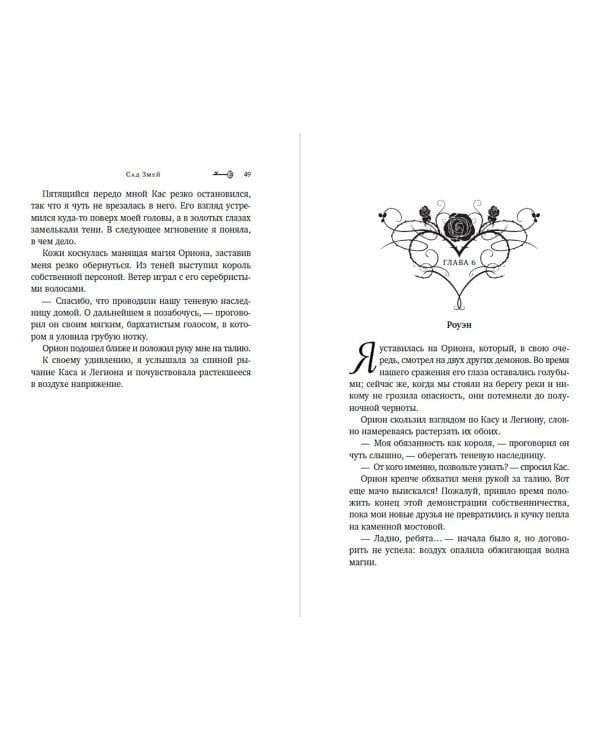 Сад Змей 49

Пятящийся передо мной Кас резко остановился, так что я чуть не врезалась в него. Его взгляд устремился куда-то поверх моей головы, а в золотых глазах замелькали тени. В следующее мгновение я поняла, в чем дело.

Кожи коснулась манящая магия Ориона, заставив меня резко обернуться. Из теней выступил король собственной персоной. Ветер играл с его серебристыми волосами.

— Спасибо, что проводили нашу теневую наследницу домой. О дальнейшем я позабочусь, — проговорил он своим мягким, бархатистым голосом, в котором я уловила грубую нотку.

Орион подошел ближе и положил руку мне на талию. К своему удивлению, я услышала за спиной рычание Каса и Легиона и почувствовала растекшееся в воздухе напряжение.

ГЛАВА 6

Роуэн

Я уставилась на Ориона, который, в свою очередь, смотрел на двух других демонов. Во время нашего сражения его глаза оставались голубыми; сейчас же, когда мы стояли на берегу реки и никому не грозила опасность, они потемнели до полуночной черноты.

Орион скользил взглядом по Касу и Легиону, словно намереваясь растерзать их обоих.

— Моя обязанность как короля, — проговорил он чуть слышно, — оберегать теневую наследницу.

— От кого именно, позвольте узнать? — спросил Кас.

Орион крепче обхватил меня рукой за талию. Вот еще мачо выискался! Пожалуй, пришло время положить конец этой демонстрации собственничества, пока мои новые друзья не превратились в кучку пепла на каменной мостовой.

— Ладно, ребята… — начала было я, но договорить не успела: воздух опалила обжигающая волна магии.